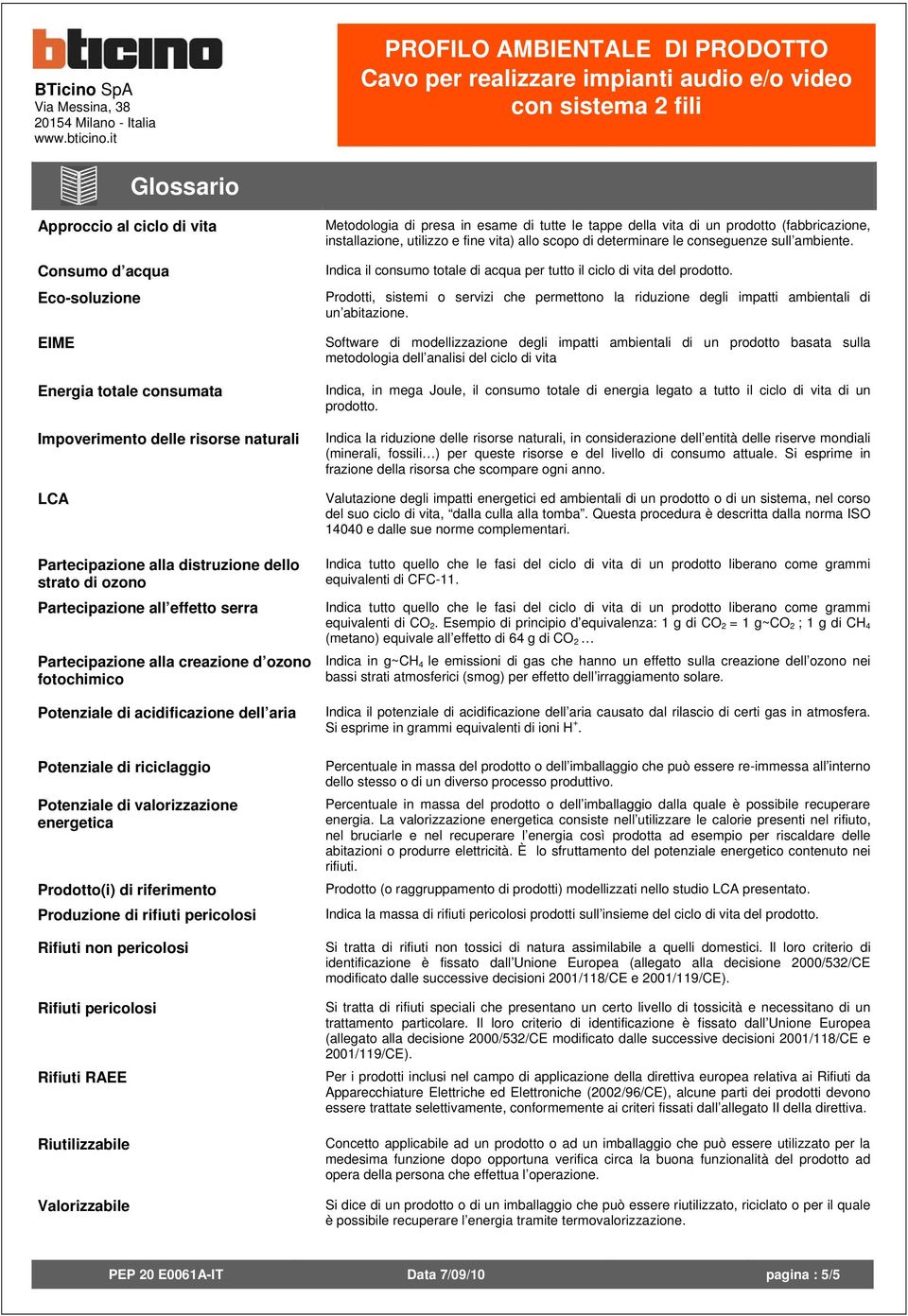 bticino

BTicino SpA
Via Messina, 38
20154 Milano - Italia
www.bticino.it

PROFILO AMBIENTALE DI PRODOTTO
Cavo per realizzare impianti audio e/o video con sistema 2 fili

Glossario

| | |
|---|---|
| Approccio al ciclo di vita | Metodologia di presa in esame di tutte le tappe della vita di un prodotto (fabbricazione, installazione, utilizzo e fine vita) allo scopo di determinare le conseguenze sull'ambiente. |
| Consumo d'acqua | Indica il consumo totale di acqua per tutto il ciclo di vita del prodotto. |
| Eco-soluzione | Prodotti, sistemi o servizi che permettono la riduzione degli impatti ambientali di un'abitazione. |
| EIME | Software di modellizzazione degli impatti ambientali di un prodotto basata sulla metodologia dell'analisi del ciclo di vita |
| Energia totale consumata | Indica, in mega Joule, il consumo totale di energia legato a tutto il ciclo di vita di un prodotto. |
| Impoverimento delle risorse naturali | Indica la riduzione delle risorse naturali, in considerazione dell'entità delle riserve mondiali (minerali, fossili…) per queste risorse e del livello di consumo attuale. Si esprime in frazione della risorsa che scompare ogni anno. |
| LCA | Valutazione degli impatti energetici ed ambientali di un prodotto o di un sistema, nel corso del suo ciclo di vita, "dalla culla alla tomba". Questa procedura è descritta dalla norma ISO 14040 e dalle sue norme complementari. |
| Partecipazione alla distruzione dello strato di ozono | Indica tutto quello che le fasi del ciclo di vita di un prodotto liberano come grammi equivalenti di CFC-11. |
| Partecipazione all'effetto serra | Indica tutto quello che le fasi del ciclo di vita di un prodotto liberano come grammi equivalenti di $CO_2$. Esempio di principio d'equivalenza: 1 g di $CO_2$ = 1 g~$CO_2$ ; 1 g di $CH_4$ (metano) equivale all'effetto di 64 g di $CO_2$ … |
| Partecipazione alla creazione d'ozono fotochimico | Indica in g~$CH_4$ le emissioni di gas che hanno un effetto sulla creazione dell'ozono nei bassi strati atmosferici (smog) per effetto dell'irraggiamento solare. |
| Potenziale di acidificazione dell'aria | Indica il potenziale di acidificazione dell'aria causato dal rilascio di certi gas in atmosfera. Si esprime in grammi equivalenti di ioni $H^+$. |
| Potenziale di riciclaggio | Percentuale in massa del prodotto o dell'imballaggio che può essere re-immessa all'interno dello stesso o di un diverso processo produttivo. |
| Potenziale di valorizzazione energetica | Percentuale in massa del prodotto o dell'imballaggio dalla quale è possibile recuperare energia. La valorizzazione energetica consiste nell'utilizzare le calorie presenti nel rifiuto, nel bruciarle e nel recuperare l'energia così prodotta ad esempio per riscaldare delle abitazioni o produrre elettricità. È lo sfruttamento del potenziale energetico contenuto nei rifiuti. |
| Prodotto(i) di riferimento | Prodotto (o raggruppamento di prodotti) modellizzati nello studio LCA presentato. |
| Produzione di rifiuti pericolosi | Indica la massa di rifiuti pericolosi prodotti sull'insieme del ciclo di vita del prodotto. |
| Rifiuti non pericolosi | Si tratta di rifiuti non tossici di natura assimilabile a quelli domestici. Il loro criterio di identificazione è fissato dall'Unione Europea (allegato alla decisione 2000/532/CE modificato dalle successive decisioni 2001/118/CE e 2001/119/CE). |
| Rifiuti pericolosi | Si tratta di rifiuti speciali che presentano un certo livello di tossicità e necessitano di un trattamento particolare. Il loro criterio di identificazione è fissato dall'Unione Europea (allegato alla decisione 2000/532/CE modificato dalle successive decisioni 2001/118/CE e 2001/119/CE). |
| Rifiuti RAEE | Per i prodotti inclusi nel campo di applicazione della direttiva europea relativa ai Rifiuti da Apparecchiature Elettriche ed Elettroniche (2002/96/CE), alcune parti dei prodotti devono essere trattate selettivamente, conformemente ai criteri fissati dall'allegato II della direttiva. |
| Riutilizzabile | Concetto applicabile ad un prodotto o ad un imballaggio che può essere utilizzato per la medesima funzione dopo opportuna verifica circa la buona funzionalità del prodotto ad opera della persona che effettua l'operazione. |
| Valorizzabile | Si dice di un prodotto o di un imballaggio che può essere riutilizzato, riciclato o per il quale è possibile recuperare l'energia tramite termovalorizzazione. |

PEP 20 E0061A-IT Data 7/09/10 pagina : 5/5